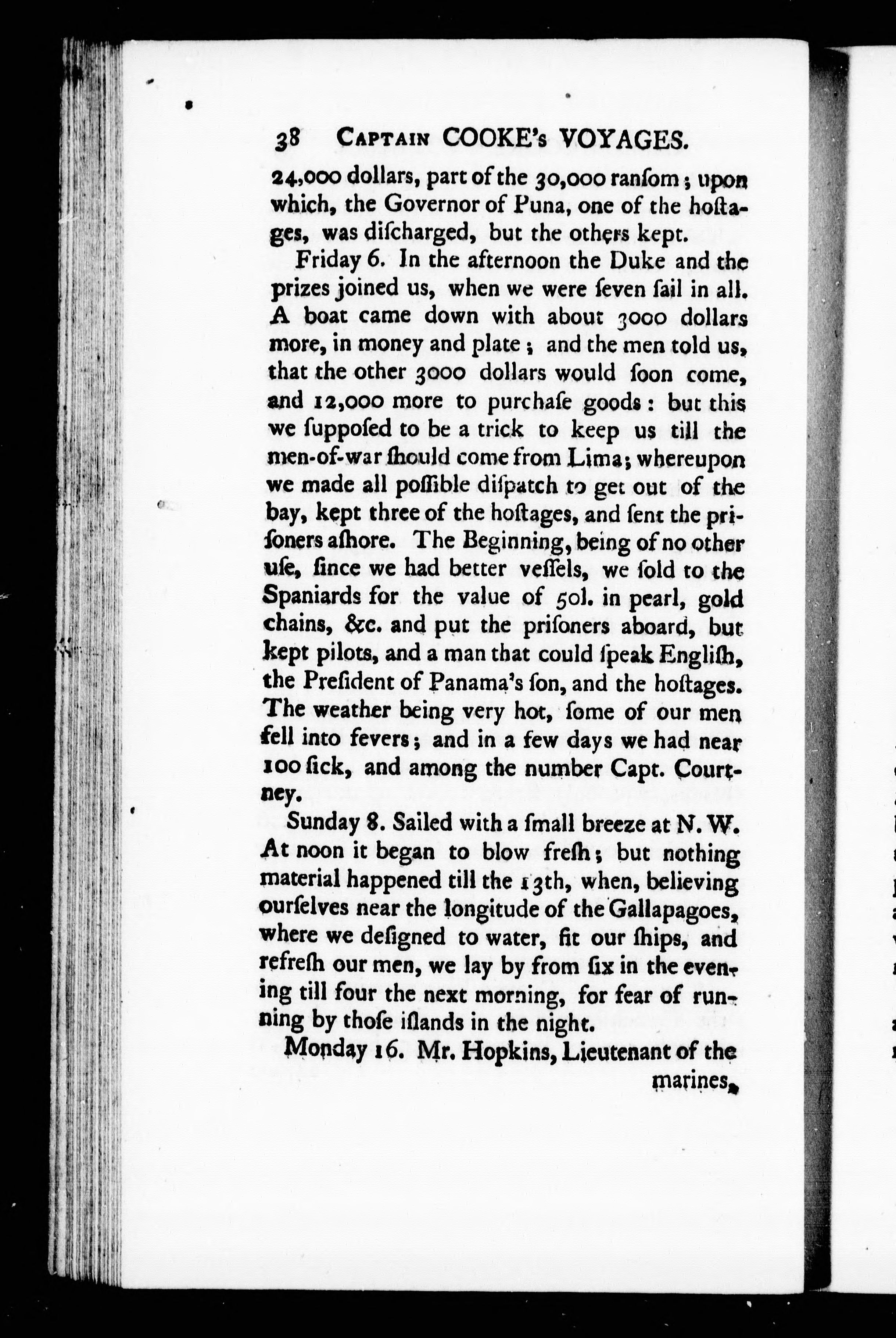 38 CAPTAIN COOKE's VOYAGES.

24,000 dollars, part of the 30,000 ranſom; upon which, the Governor of Puna, one of the hoſtages, was diſcharged, but the others kept.

Friday 6. In the afternoon the Duke and the prizes joined us, when we were ſeven ſail in all. A boat came down with about 3000 dollars more, in money and plate; and the men told us, that the other 3000 dollars would ſoon come, and 12,000 more to purchaſe goods: but this we ſuppoſed to be a trick to keep us till the men-of-war ſhould come from Lima; whereupon we made all poſſible diſpatch to get out of the bay, kept three of the hoſtages, and ſent the priſoners aſhore. The Beginning, being of no other uſe, ſince we had better veſſels, we ſold to the Spaniards for the value of 50l. in pearl, gold chains, &c. and put the priſoners aboard, but kept pilots, and a man that could ſpeak Engliſh, the Preſident of Panama's ſon, and the hoſtages. The weather being very hot, ſome of our men fell into fevers; and in a few days we had near 100 ſick, and among the number Capt. Courtney.

Sunday 8. Sailed with a ſmall breeze at N. W. At noon it began to blow freſh; but nothing material happened till the 13th, when, believing ourſelves near the longitude of the Gallapagoes, where we deſigned to water, fit our ſhips, and refreſh our men, we lay by from ſix in the evening till four the next morning, for fear of running by thoſe iſlands in the night.

Monday 16. Mr. Hopkins, Lieutenant of the marines,